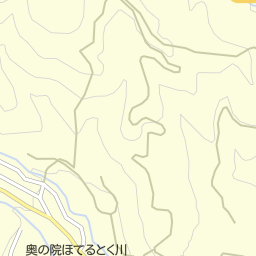 奥の院ほてるとく川